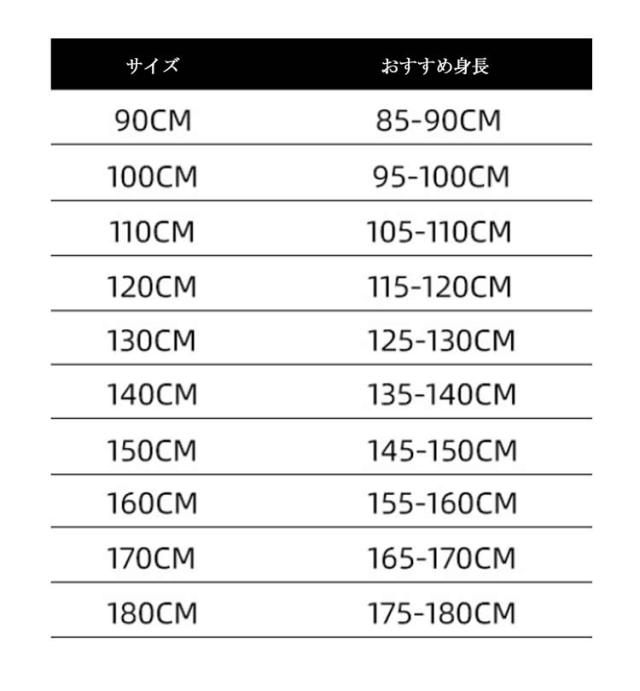 | サイズ | おすすめ身長 |
|---|---|
| 90CM | 85-90CM |
| 100CM | 95-100CM |
| 110CM | 105-110CM |
| 120CM | 115-120CM |
| 130CM | 125-130CM |
| 140CM | 135-140CM |
| 150CM | 145-150CM |
| 160CM | 155-160CM |
| 170CM | 165-170CM |
| 180CM | 175-180CM |